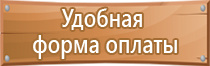 Удобная
форма оплаты